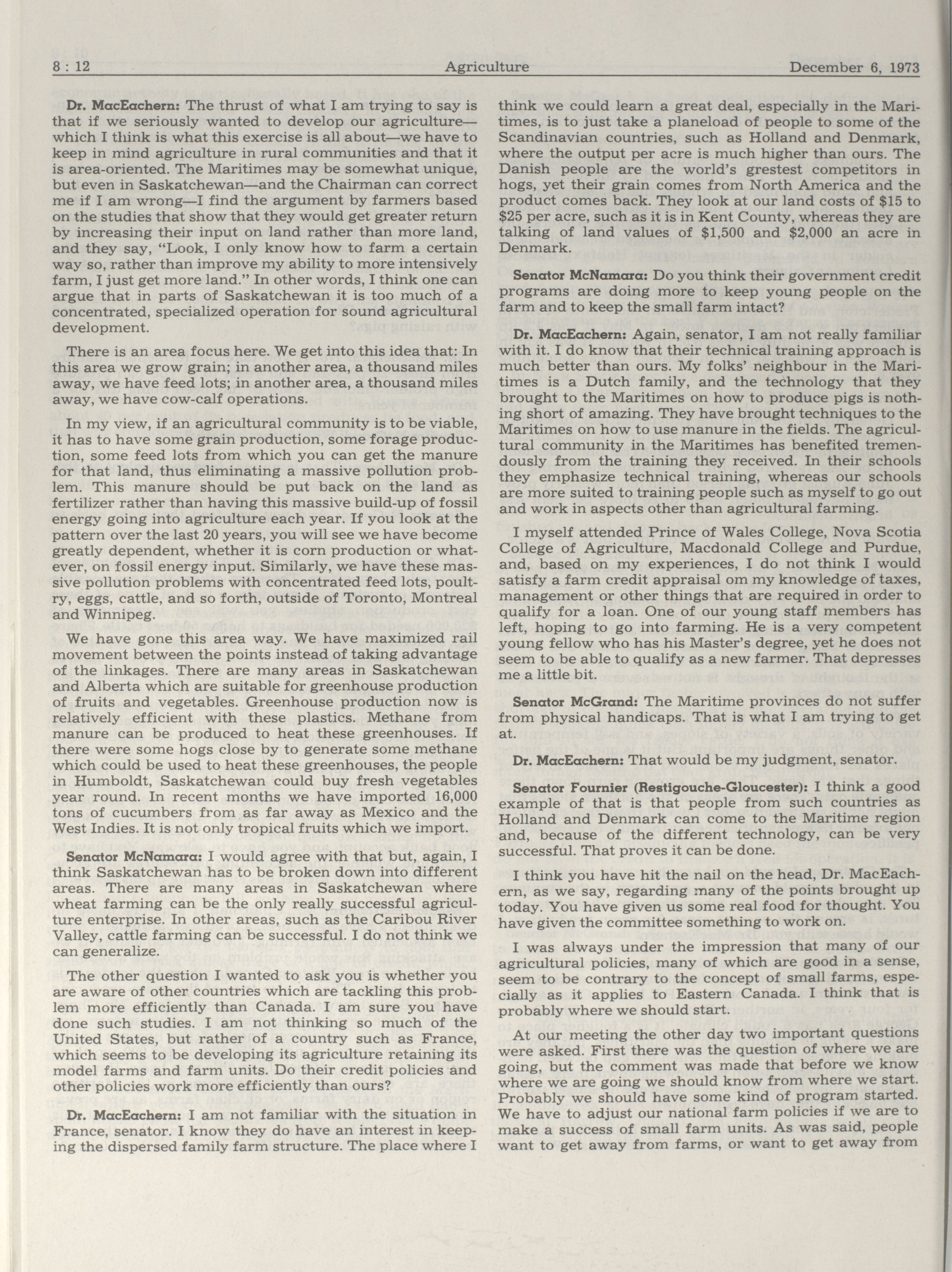 8 : 12 Agriculture December 6, 1973

Dr. MacEachern: The thrust of what I am trying to say is that if we seriously wanted to develop our agriculture—which I think is what this exercise is all about—we have to keep in mind agriculture in rural communities and that it is area-oriented. The Maritimes may be somewhat unique, but even in Saskatchewan—and the Chairman can correct me if I am wrong—I find the argument by farmers based on the studies that show that they would get greater return by increasing their input on land rather than more land, and they say, "Look, I only know how to farm a certain way so, rather than improve my ability to more intensively farm, I just get more land." In other words, I think one can argue that in parts of Saskatchewan it is too much of a concentrated, specialized operation for sound agricultural development.

There is an area focus here. We get into this idea that: In this area we grow grain; in another area, a thousand miles away, we have feed lots; in another area, a thousand miles away, we have cow-calf operations.

In my view, if an agricultural community is to be viable, it has to have some grain production, some forage production, some feed lots from which you can get the manure for that land, thus eliminating a massive pollution problem. This manure should be put back on the land as fertilizer rather than having this massive build-up of fossil energy going into agriculture each year. If you look at the pattern over the last 20 years, you will see we have become greatly dependent, whether it is corn production or whatever, on fossil energy input. Similarly, we have these massive pollution problems with concentrated feed lots, poultry, eggs, cattle, and so forth, outside of Toronto, Montreal and Winnipeg.

We have gone this area way. We have maximized rail movement between the points instead of taking advantage of the linkages. There are many areas in Saskatchewan and Alberta which are suitable for greenhouse production of fruits and vegetables. Greenhouse production now is relatively efficient with these plastics. Methane from manure can be produced to heat these greenhouses. If there were some hogs close by to generate some methane which could be used to heat these greenhouses, the people in Humboldt, Saskatchewan could buy fresh vegetables year round. In recent months we have imported 16,000 tons of cucumbers from as far away as Mexico and the West Indies. It is not only tropical fruits which we import.

Senator McNamara: I would agree with that but, again, I think Saskatchewan has to be broken down into different areas. There are many areas in Saskatchewan where wheat farming can be the only really successful agriculture enterprise. In other areas, such as the Caribou River Valley, cattle farming can be successful. I do not think we can generalize.

The other question I wanted to ask you is whether you are aware of other countries which are tackling this problem more efficiently than Canada. I am sure you have done such studies. I am not thinking so much of the United States, but rather of a country such as France, which seems to be developing its agriculture retaining its model farms and farm units. Do their credit policies and other policies work more efficiently than ours?

Dr. MacEachern: I am not familiar with the situation in France, senator. I know they do have an interest in keeping the dispersed family farm structure. The place where I think we could learn a great deal, especially in the Maritimes, is to just take a planeload of people to some of the Scandinavian countries, such as Holland and Denmark, where the output per acre is much higher than ours. The Danish people are the world's grestest competitors in hogs, yet their grain comes from North America and the product comes back. They look at our land costs of $15 to $25 per acre, such as it is in Kent County, whereas they are talking of land values of $1,500 and $2,000 an acre in Denmark.

Senator McNamara: Do you think their government credit programs are doing more to keep young people on the farm and to keep the small farm intact?

Dr. MacEachern: Again, senator, I am not really familiar with it. I do know that their technical training approach is much better than ours. My folks' neighbour in the Maritimes is a Dutch family, and the technology that they brought to the Maritimes on how to produce pigs is nothing short of amazing. They have brought techniques to the Maritimes on how to use manure in the fields. The agricultural community in the Maritimes has benefited tremendously from the training they received. In their schools they emphasize technical training, whereas our schools are more suited to training people such as myself to go out and work in aspects other than agricultural farming.

I myself attended Prince of Wales College, Nova Scotia College of Agriculture, Macdonald College and Purdue, and, based on my experiences, I do not think I would satisfy a farm credit appraisal om my knowledge of taxes, management or other things that are required in order to qualify for a loan. One of our young staff members has left, hoping to go into farming. He is a very competent young fellow who has his Master's degree, yet he does not seem to be able to qualify as a new farmer. That depresses me a little bit.

Senator McGrand: The Maritime provinces do not suffer from physical handicaps. That is what I am trying to get at.

Dr. MacEachern: That would be my judgment, senator.

Senator Fournier (Restigouche-Gloucester): I think a good example of that is that people from such countries as Holland and Denmark can come to the Maritime region and, because of the different technology, can be very successful. That proves it can be done.

I think you have hit the nail on the head, Dr. MacEachern, as we say, regarding many of the points brought up today. You have given us some real food for thought. You have given the committee something to work on.

I was always under the impression that many of our agricultural policies, many of which are good in a sense, seem to be contrary to the concept of small farms, especially as it applies to Eastern Canada. I think that is probably where we should start.

At our meeting the other day two important questions were asked. First there was the question of where we are going, but the comment was made that before we know where we are going we should know from where we start. Probably we should have some kind of program started. We have to adjust our national farm policies if we are to make a success of small farm units. As was said, people want to get away from farms, or want to get away from